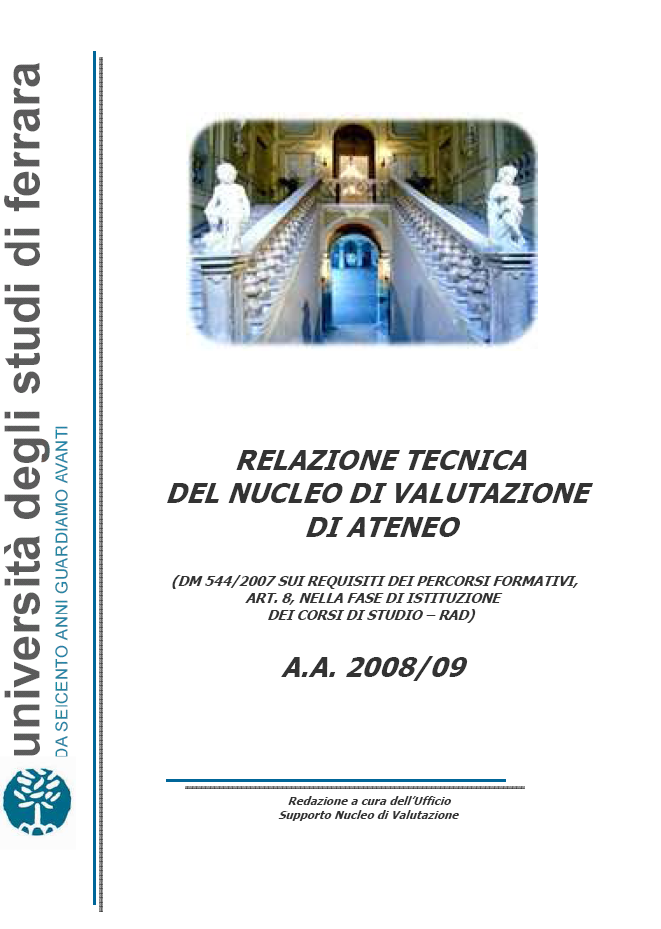 università degli studi di ferrara
DA SEICENTO ANNI GUARDIAMO AVANTI

RELAZIONE TECNICA
DEL NUCLEO DI VALUTAZIONE
DI ATENEO

(DM 544/2007 SUI REQUISITI DEI PERCORSI FORMATIVI,
ART. 8, NELLA FASE DI ISTITUZIONE
DEI CORSI DI STUDIO – RAD)

A.A. 2008/09

Redazione a cura dell'Ufficio
Supporto Nucleo di Valutazione